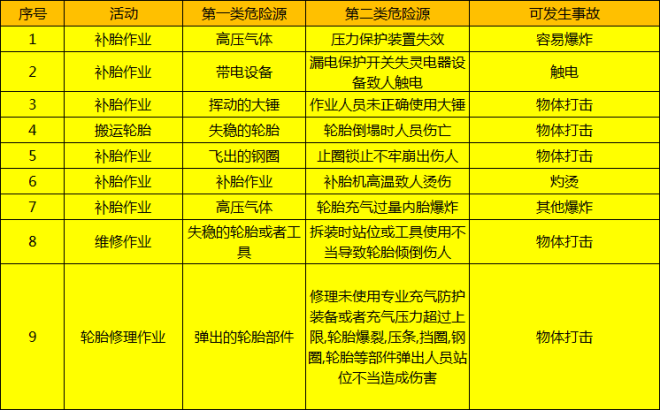 | 序号 | 活动 | 第一类危险源 | 第二类危险源 | 可发生事故 |
|---|---|---|---|---|
| 1 | 补胎作业 | 高压气体 | 压力保护装置失效 | 容易爆炸 |
| 2 | 补胎作业 | 带电设备 | 漏电保护开关失灵电器设备致人触电 | 触电 |
| 3 | 补胎作业 | 挥动的大锤 | 作业人员未正确使用大锤 | 物体打击 |
| 4 | 搬运轮胎 | 失稳的轮胎 | 轮胎倒塌时人员伤亡 | 物体打击 |
| 5 | 补胎作业 | 飞出的钢圈 | 止圈锁止不牢崩出伤人 | 物体打击 |
| 6 | 补胎作业 | 补胎作业 | 补胎机高温致人烫伤 | 灼烫 |
| 7 | 补胎作业 | 高压气体 | 轮胎充气过量内胎爆炸 | 其他爆炸 |
| 8 | 维修作业 | 失稳的轮胎或者工具 | 拆装时站位或工具使用不当导致轮胎倾倒伤人 | 物体打击 |
| 9 | 轮胎修理作业 | 弹出的轮胎部件 | 修理未使用专业充气防护装备或者充气压力超过上限,轮胎爆裂,压条,挡圈,钢圈,轮胎等部件弹出人员站位不当造成伤害 | 物体打击 |